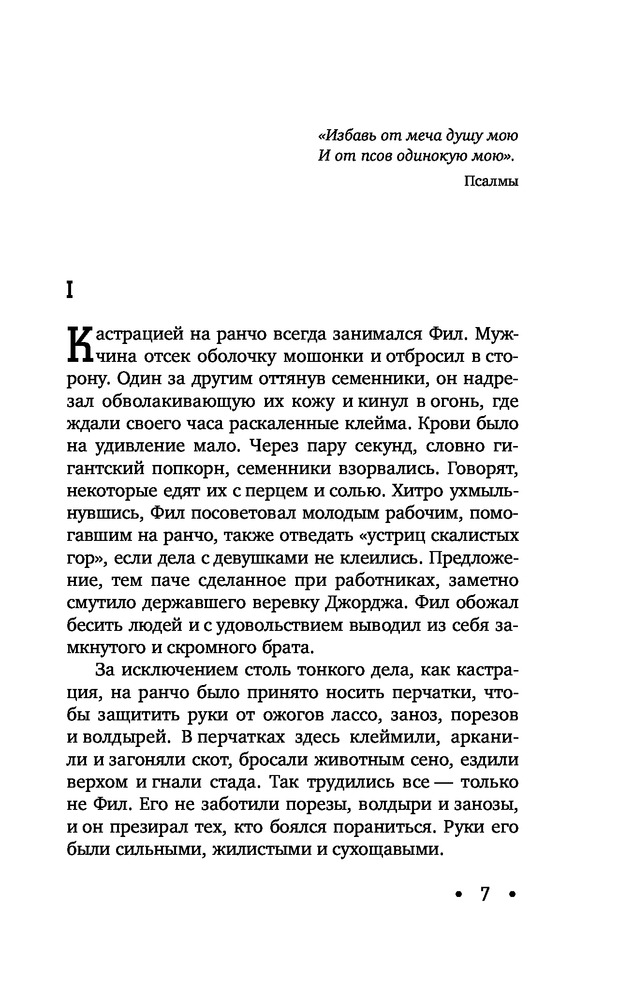 «Избавь от меча душу мою
И от псов одинокую мою».

Псалмы

I

Кастрацией на ранчо всегда занимался Фил. Мужчина отсек оболочку мошонки и отбросил в сторону. Один за другим оттянув семенники, он надрезал обволакивающую их кожу и кинул в огонь, где ждали своего часа раскаленные клейма. Крови было на удивление мало. Через пару секунд, словно гигантский попкорн, семенники взорвались. Говорят, некоторые едят их с перцем и солью. Хитро ухмыльнувшись, Фил посоветовал молодым рабочим, помогавшим на ранчо, также отведать «устриц скалистых гор», если дела с девушками не клеились. Предложение, тем паче сделанное при работниках, заметно смутило державшего веревку Джорджа. Фил обожал бесить людей и с удовольствием выводил из себя замкнутого и скромного брата.

За исключением столь тонкого дела, как кастрация, на ранчо было принято носить перчатки, чтобы защитить руки от ожогов лассо, заноз, порезов и волдырей. В перчатках здесь клеймили, арканили и загоняли скот, бросали животным сено, ездили верхом и гнали стада. Так трудились все — только не Фил. Его не заботили порезы, волдыри и занозы, и он презирал тех, кто боялся пораниться. Руки его были сильными, жилистыми и сухощавыми.

• 7 •